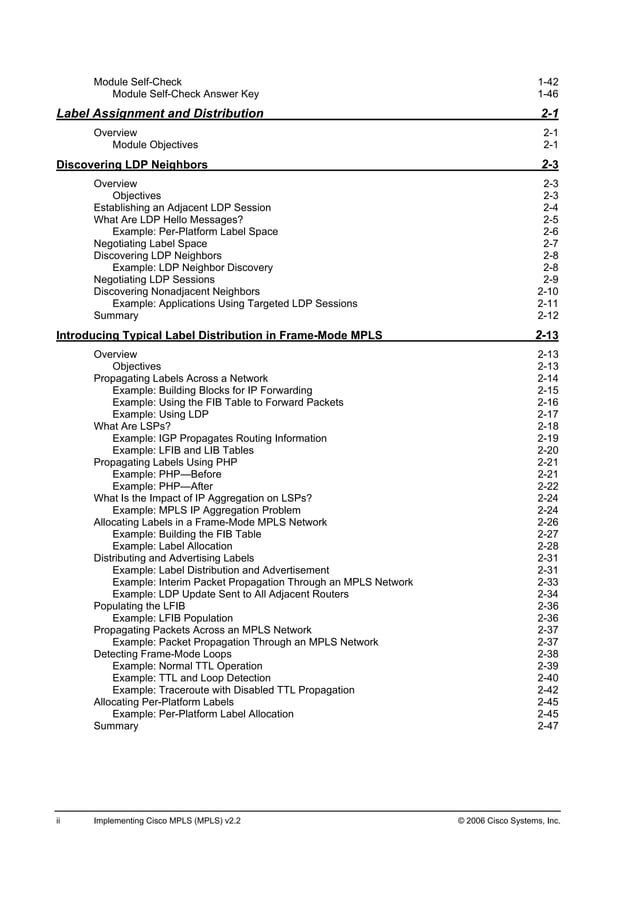 Module Self-Check 1-42
Module Self-Check Answer Key 1-46

Label Assignment and Distribution 2-1

Overview 2-1
Module Objectives 2-1

Discovering LDP Neighbors 2-3

Overview 2-3
Objectives 2-3
Establishing an Adjacent LDP Session 2-4
What Are LDP Hello Messages? 2-5
Example: Per-Platform Label Space 2-6
Negotiating Label Space 2-7
Discovering LDP Neighbors 2-8
Example: LDP Neighbor Discovery 2-8
Negotiating LDP Sessions 2-9
Discovering Nonadjacent Neighbors 2-10
Example: Applications Using Targeted LDP Sessions 2-11
Summary 2-12

Introducing Typical Label Distribution in Frame-Mode MPLS 2-13

Overview 2-13
Objectives 2-13
Propagating Labels Across a Network 2-14
Example: Building Blocks for IP Forwarding 2-15
Example: Using the FIB Table to Forward Packets 2-16
Example: Using LDP 2-17
What Are LSPs? 2-18
Example: IGP Propagates Routing Information 2-19
Example: LFIB and LIB Tables 2-20
Propagating Labels Using PHP 2-21
Example: PHP—Before 2-21
Example: PHP—After 2-22
What Is the Impact of IP Aggregation on LSPs? 2-24
Example: MPLS IP Aggregation Problem 2-24
Allocating Labels in a Frame-Mode MPLS Network 2-26
Example: Building the FIB Table 2-27
Example: Label Allocation 2-28
Distributing and Advertising Labels 2-31
Example: Label Distribution and Advertisement 2-31
Example: Interim Packet Propagation Through an MPLS Network 2-33
Example: LDP Update Sent to All Adjacent Routers 2-34
Populating the LFIB 2-36
Example: LFIB Population 2-36
Propagating Packets Across an MPLS Network 2-37
Example: Packet Propagation Through an MPLS Network 2-37
Detecting Frame-Mode Loops 2-38
Example: Normal TTL Operation 2-39
Example: TTL and Loop Detection 2-40
Example: Traceroute with Disabled TTL Propagation 2-42
Allocating Per-Platform Labels 2-45
Example: Per-Platform Label Allocation 2-45
Summary 2-47

ii Implementing Cisco MPLS (MPLS) v2.2 © 2006 Cisco Systems, Inc.